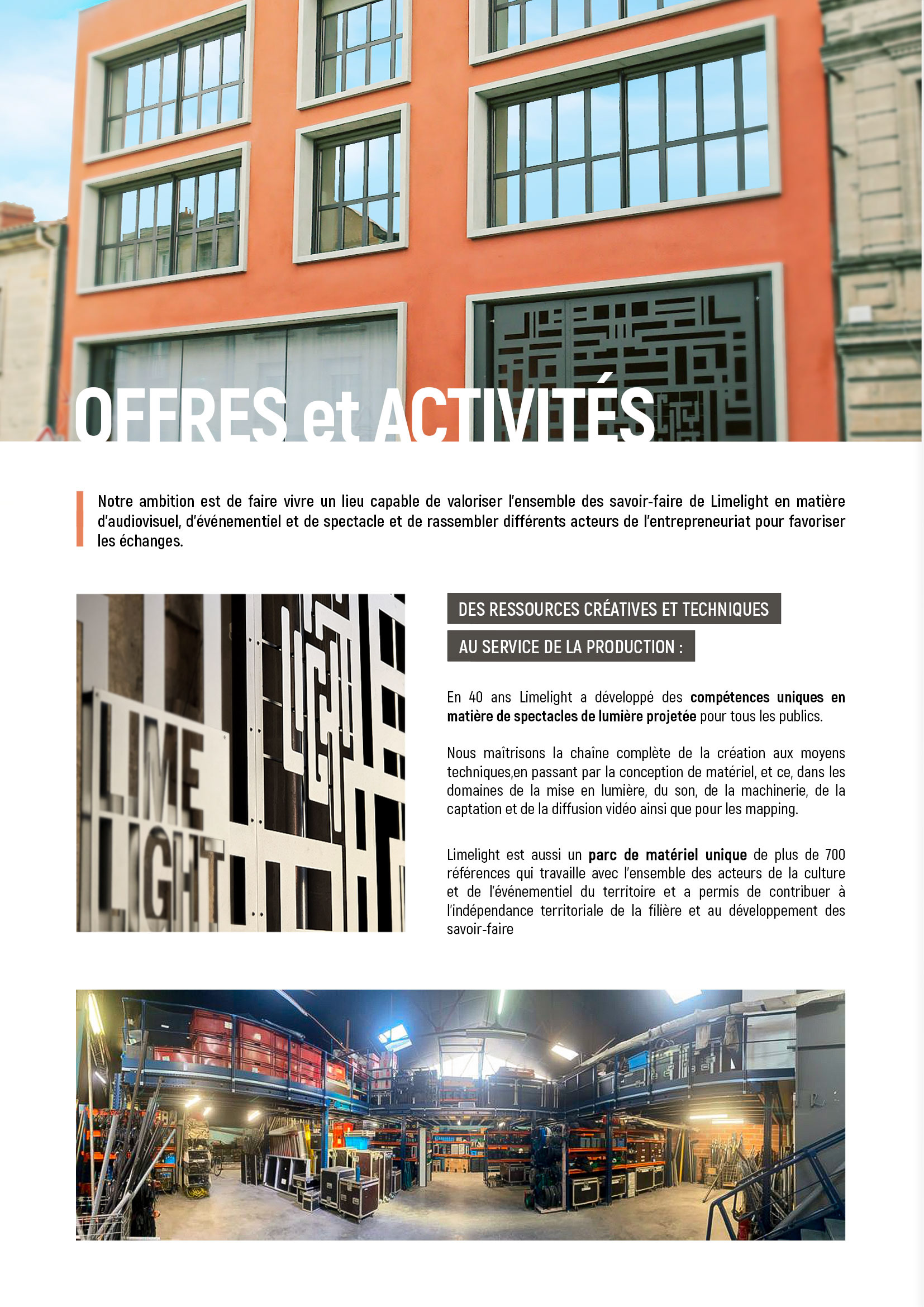 OFFRES et ACTIVITÉS

Notre ambition est de faire vivre un lieu capable de valoriser l'ensemble des savoir-faire de Limelight en matière d'audiovisuel, d'événementiel et de spectacle et de rassembler différents acteurs de l'entrepreneuriat pour favoriser les échanges.

LIME LIGHT

DES RESSOURCES CRÉATIVES ET TECHNIQUES AU SERVICE DE LA PRODUCTION :

En 40 ans Limelight a développé des compétences uniques en matière de spectacles de lumière projetée pour tous les publics.

Nous maîtrisons la chaîne complète de la création aux moyens techniques,en passant par la conception de matériel, et ce, dans les domaines de la mise en lumière, du son, de la machinerie, de la captation et de la diffusion vidéo ainsi que pour les mapping.

Limelight est aussi un parc de matériel unique de plus de 700 références qui travaille avec l'ensemble des acteurs de la culture et de l'événementiel du territoire et a permis de contribuer à l'indépendance territoriale de la filière et au développement des savoir-faire